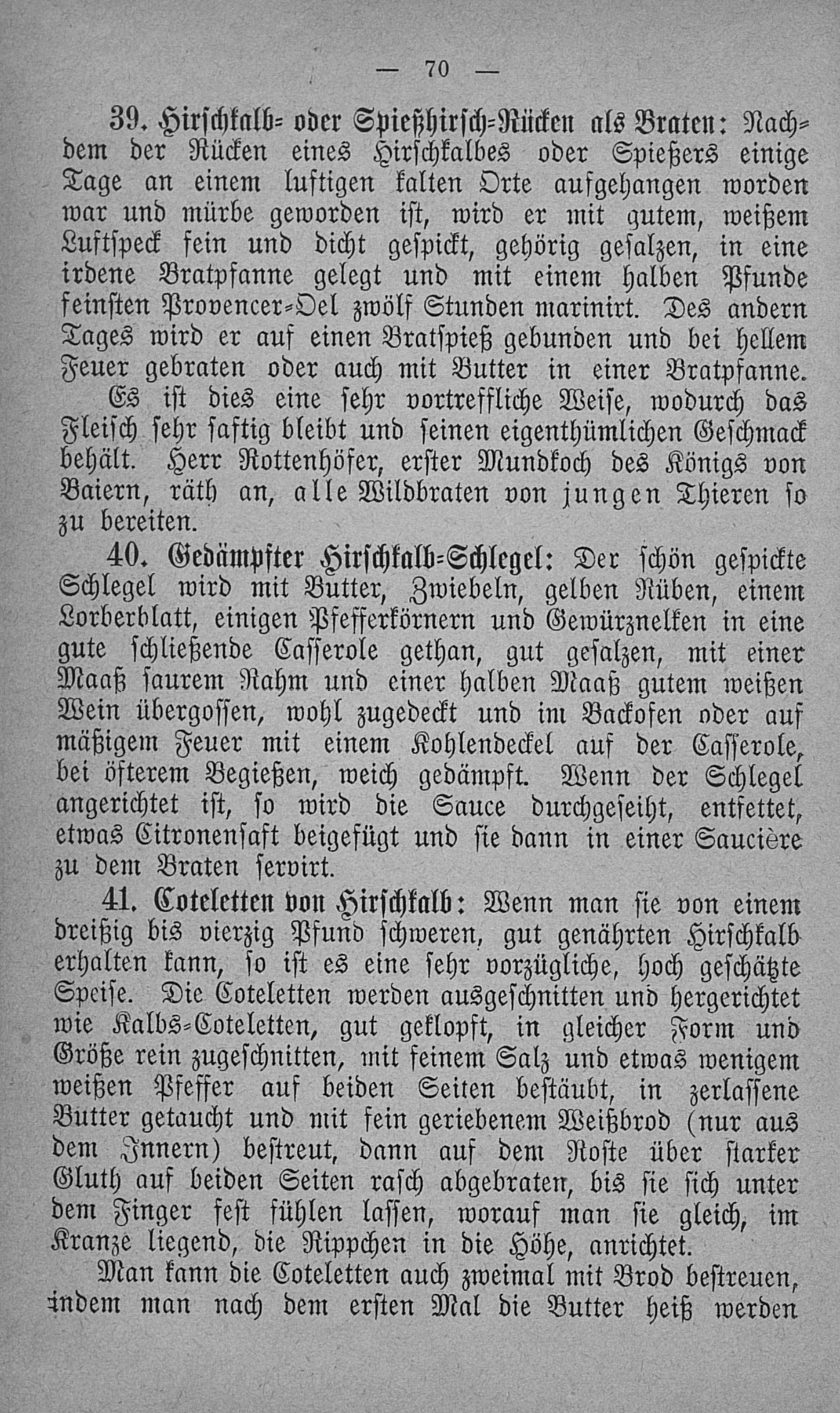 — 70 —

39. Hirschkalb- oder Spießhirsch-Rücken als Braten: Nachdem der Rücken eines Hirschkalbes oder Spießers einige Tage an einem luftigen kalten Orte aufgehangen worden war und mürbe geworden ist, wird er mit gutem, weißem Luftspeck fein und dicht gespickt, gehörig gesalzen, in eine irdene Bratpfanne gelegt und mit einem halben Pfunde feinsten Provencer-Oel zwölf Stunden marinirt. Des andern Tages wird er auf einen Bratspieß gebunden und bei hellem Feuer gebraten oder auch mit Butter in einer Bratpfanne.

Es ist dies eine sehr vortreffliche Weise, wodurch das Fleisch sehr saftig bleibt und seinen eigenthümlichen Geschmack behält. Herr Rottenhöfer, erster Mundkoch des Königs von Baiern, räth an, alle Wildbraten von jungen Thieren so zu bereiten.

40. Gedämpfter Hirschkalb-Schlegel: Der schön gespickte Schlegel wird mit Butter, Zwiebeln, gelben Rüben, einem Lorberblatt, einigen Pfefferkörnern und Gewürznelken in eine gute schließende Casserole gethan, gut gesalzen, mit einer Maaß saurem Rahm und einer halben Maaß gutem weißen Wein übergossen, wohl zugedeckt und im Backofen oder auf mäßigem Feuer mit einem Kohlendeckel auf der Casserole, bei öfterem Begießen, weich gedämpft. Wenn der Schlegel angerichtet ist, so wird die Sauce durchgeseiht, entfettet, etwas Citronensaft beigefügt und sie dann in einer Saucière zu dem Braten servirt.

41. Coteletten von Hirschkalb: Wenn man sie von einem dreißig bis vierzig Pfund schweren, gut genährten Hirschkalb erhalten kann, so ist es eine sehr vorzügliche, hoch geschätzte Speise. Die Coteletten werden ausgeschnitten und hergerichtet wie Kalbs-Coteletten, gut geklopft, in gleicher Form und Größe rein zugeschnitten, mit feinem Salz und etwas wenigem weißen Pfeffer auf beiden Seiten bestäubt, in zerlassene Butter getaucht und mit fein geriebenem Weißbrod (nur aus dem Innern) bestreut, dann auf dem Roste über starker Gluth auf beiden Seiten rasch abgebraten, bis sie sich unter dem Finger fest fühlen lassen, worauf man sie gleich, im Kranze liegend, die Rippchen in die Höhe, anrichtet.

Man kann die Coteletten auch zweimal mit Brod bestreuen, indem man nach dem ersten Mal die Butter heiß werden